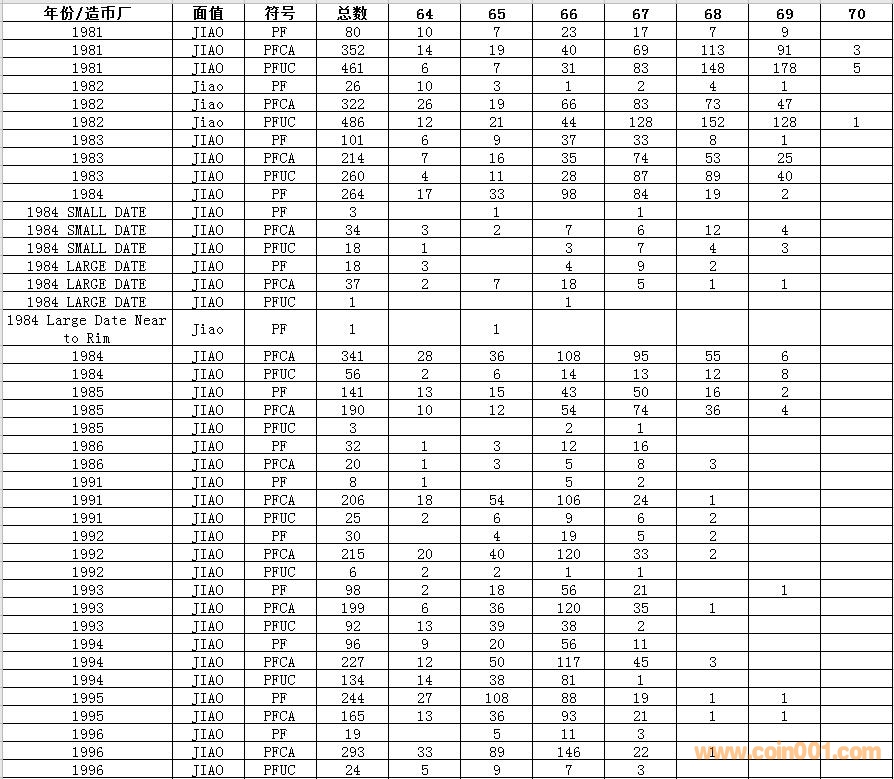 | 年份/造币厂 | 面值 | 符号 | 总数 | 64 | 65 | 66 | 67 | 68 | 69 | 70 |
|---|---|---|---|---|---|---|---|---|---|---|
| 1981 | JIAO | PF | 80 | 10 | 7 | 23 | 17 | 7 | 9 | |
| 1981 | JIAO | PFCA | 352 | 14 | 19 | 40 | 69 | 113 | 91 | 3 |
| 1981 | JIAO | PFUC | 461 | 6 | 7 | 31 | 83 | 148 | 178 | 5 |
| 1982 | Jiao | PF | 26 | 10 | 3 | 1 | 2 | 4 | 1 | |
| 1982 | Jiao | PFCA | 322 | 26 | 19 | 66 | 83 | 73 | 47 | |
| 1982 | Jiao | PFUC | 486 | 12 | 21 | 44 | 128 | 152 | 128 | 1 |
| 1983 | JIAO | PF | 101 | 6 | 9 | 37 | 33 | 8 | 1 | |
| 1983 | JIAO | PFCA | 214 | 7 | 16 | 35 | 74 | 53 | 25 | |
| 1983 | JIAO | PFUC | 260 | 4 | 11 | 28 | 87 | 89 | 40 | |
| 1984 | JIAO | PF | 264 | 17 | 33 | 98 | 84 | 19 | 2 | |
| 1984 SMALL DATE | JIAO | PF | 3 | | 1 | | 1 | | | |
| 1984 SMALL DATE | JIAO | PFCA | 34 | 3 | 2 | 7 | 6 | 12 | 4 | |
| 1984 SMALL DATE | JIAO | PFUC | 18 | 1 | | 3 | 7 | 4 | 3 | |
| 1984 LARGE DATE | JIAO | PF | 18 | 3 | | 4 | 9 | 2 | | |
| 1984 LARGE DATE | JIAO | PFCA | 37 | 2 | 7 | 18 | 5 | 1 | 1 | |
| 1984 LARGE DATE | JIAO | PFUC | 1 | | | 1 | | | | |
| 1984 Large Date Near to Rim | Jiao | PF | 1 | | 1 | | | | | |
| 1984 | JIAO | PFCA | 341 | 28 | 36 | 108 | 95 | 55 | 6 | |
| 1984 | JIAO | PFUC | 56 | 2 | 6 | 14 | 13 | 12 | 8 | |
| 1985 | JIAO | PF | 141 | 13 | 15 | 43 | 50 | 16 | 2 | |
| 1985 | JIAO | PFCA | 190 | 10 | 12 | 54 | 74 | 36 | 4 | |
| 1985 | JIAO | PFUC | 3 | | | 2 | 1 | | | |
| 1986 | JIAO | PF | 32 | 1 | 3 | 12 | 16 | | | |
| 1986 | JIAO | PFCA | 20 | 1 | 3 | 5 | 8 | 3 | | |
| 1991 | JIAO | PF | 8 | 1 | | 5 | 2 | | | |
| 1991 | JIAO | PFCA | 206 | 18 | 54 | 106 | 24 | 1 | | |
| 1991 | JIAO | PFUC | 25 | 2 | 6 | 9 | 6 | 2 | | |
| 1992 | JIAO | PF | 30 | | 4 | 19 | 5 | 2 | | |
| 1992 | JIAO | PFCA | 215 | 20 | 40 | 120 | 33 | 2 | | |
| 1992 | JIAO | PFUC | 6 | 2 | 2 | 1 | 1 | | | |
| 1993 | JIAO | PF | 98 | 2 | 18 | 56 | 21 | | 1 | |
| 1993 | JIAO | PFCA | 199 | 6 | 36 | 120 | 35 | 1 | | |
| 1993 | JIAO | PFUC | 92 | 13 | 39 | 38 | 2 | | | |
| 1994 | JIAO | PF | 96 | 9 | 20 | 56 | 11 | | | |
| 1994 | JIAO | PFCA | 227 | 12 | 50 | 117 | 45 | 3 | | |
| 1994 | JIAO | PFUC | 134 | 14 | 38 | 81 | 1 | | | |
| 1995 | JIAO | PF | 244 | 27 | 108 | 88 | 19 | 1 | 1 | |
| 1995 | JIAO | PFCA | 165 | 13 | 36 | 93 | 21 | 1 | 1 | |
| 1996 | JIAO | PF | 19 | | 5 | 11 | 3 | | | |
| 1996 | JIAO | PFCA | 293 | 33 | 89 | 146 | 22 | 1 | | |
| 1996 | JIAO | PFUC | 24 | 5 | 9 | 7 | 3 | | | |

www.coin001.com